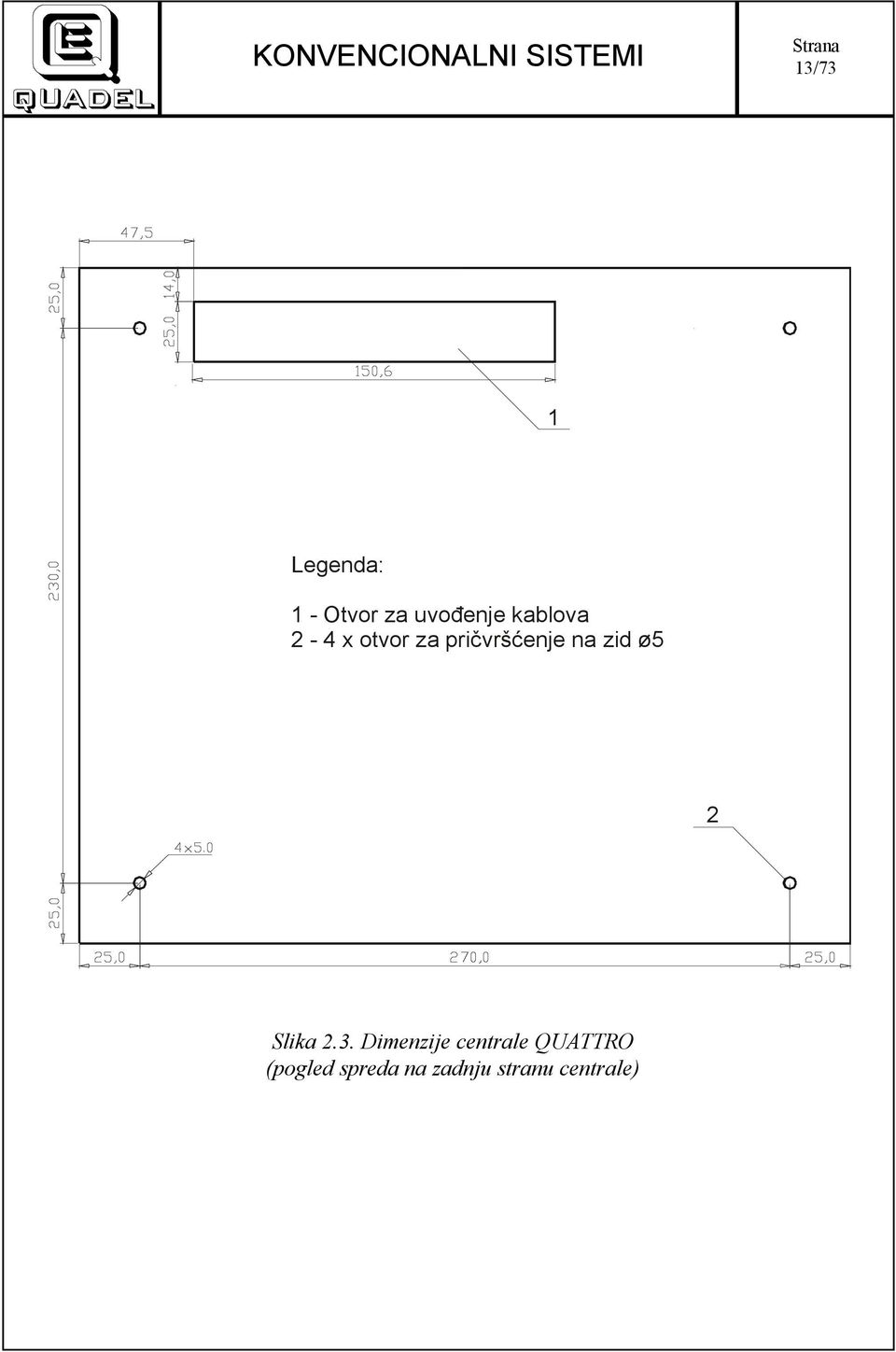 QUADEL

KONVENCIONALNI SISTEMI

Strana
13/73

47,5

25,0

14,0

25,0

150,6

1

230,0

Legenda:

1 - Otvor za uvođenje kablova
2 - 4 x otvor za pričvršćenje na zid ø5

2

4x5.0

25,0

25,0

270,0

25,0

Slika 2.3. Dimenzije centrale QUATTRO
(pogled spreda na zadnju stranu centrale)